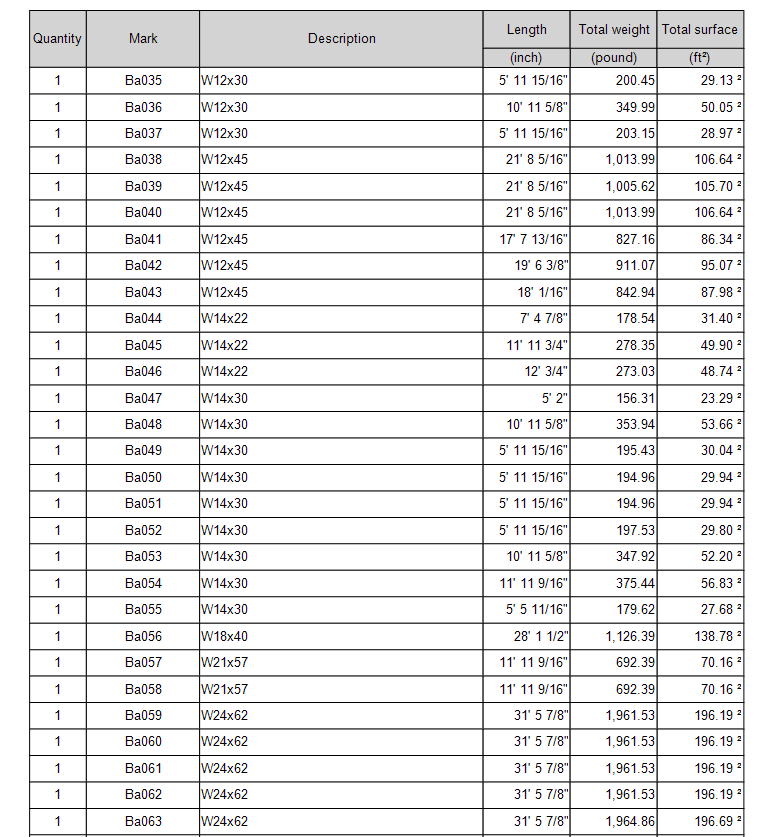 | Quantity | Mark | Description | Length (inch) | Total weight (pound) | Total surface (ft²) |
|---|---|---|---|---|---|
| 1 | Ba035 | W12x30 | 5' 11 15/16" | 200.45 | 29.13 ² |
| 1 | Ba036 | W12x30 | 10' 11 5/8" | 349.99 | 50.05 ² |
| 1 | Ba037 | W12x30 | 5' 11 15/16" | 203.15 | 28.97 ² |
| 1 | Ba038 | W12x45 | 21' 8 5/16" | 1,013.99 | 106.64 ² |
| 1 | Ba039 | W12x45 | 21' 8 5/16" | 1,005.62 | 105.70 ² |
| 1 | Ba040 | W12x45 | 21' 8 5/16" | 1,013.99 | 106.64 ² |
| 1 | Ba041 | W12x45 | 17' 7 13/16" | 827.16 | 86.34 ² |
| 1 | Ba042 | W12x45 | 19' 6 3/8" | 911.07 | 95.07 ² |
| 1 | Ba043 | W12x45 | 18' 1/16" | 842.94 | 87.98 ² |
| 1 | Ba044 | W14x22 | 7' 4 7/8" | 178.54 | 31.40 ² |
| 1 | Ba045 | W14x22 | 11' 11 3/4" | 278.35 | 49.90 ² |
| 1 | Ba046 | W14x22 | 12' 3/4" | 273.03 | 48.74 ² |
| 1 | Ba047 | W14x30 | 5' 2" | 156.31 | 23.29 ² |
| 1 | Ba048 | W14x30 | 10' 11 5/8" | 353.94 | 53.66 ² |
| 1 | Ba049 | W14x30 | 5' 11 15/16" | 195.43 | 30.04 ² |
| 1 | Ba050 | W14x30 | 5' 11 15/16" | 194.96 | 29.94 ² |
| 1 | Ba051 | W14x30 | 5' 11 15/16" | 194.96 | 29.94 ² |
| 1 | Ba052 | W14x30 | 5' 11 15/16" | 197.53 | 29.80 ² |
| 1 | Ba053 | W14x30 | 10' 11 5/8" | 347.92 | 52.20 ² |
| 1 | Ba054 | W14x30 | 11' 11 9/16" | 375.44 | 56.83 ² |
| 1 | Ba055 | W14x30 | 5' 5 11/16" | 179.62 | 27.68 ² |
| 1 | Ba056 | W18x40 | 28' 1 1/2" | 1,126.39 | 138.78 ² |
| 1 | Ba057 | W21x57 | 11' 11 9/16" | 692.39 | 70.16 ² |
| 1 | Ba058 | W21x57 | 11' 11 9/16" | 692.39 | 70.16 ² |
| 1 | Ba059 | W24x62 | 31' 5 7/8" | 1,961.53 | 196.19 ² |
| 1 | Ba060 | W24x62 | 31' 5 7/8" | 1,961.53 | 196.19 ² |
| 1 | Ba061 | W24x62 | 31' 5 7/8" | 1,961.53 | 196.19 ² |
| 1 | Ba062 | W24x62 | 31' 5 7/8" | 1,961.53 | 196.19 ² |
| 1 | Ba063 | W24x62 | 31' 5 7/8" | 1,964.86 | 196.69 ² |